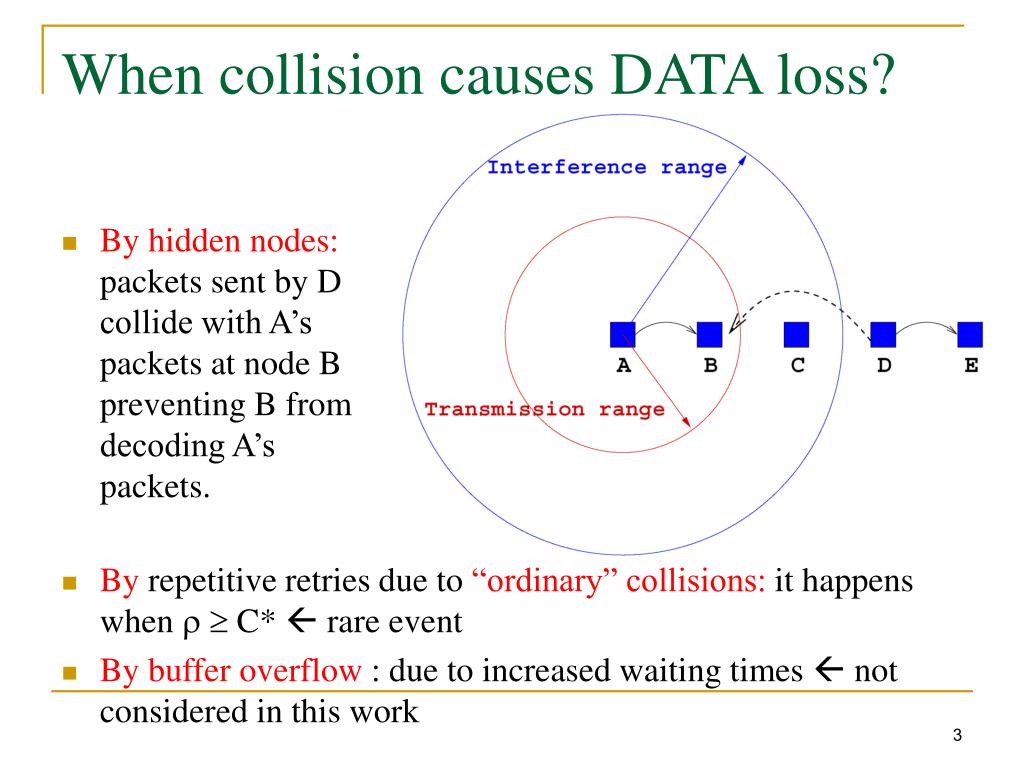 When collision causes DATA loss?

Interference range

Transmission range

A B C D E

By hidden nodes: packets sent by D collide with A's packets at node B preventing B from decoding A's packets.

By repetitive retries due to "ordinary" collisions: it happens when $\rho \geq C^*$ ← rare event

By buffer overflow : due to increased waiting times ← not considered in this work

3